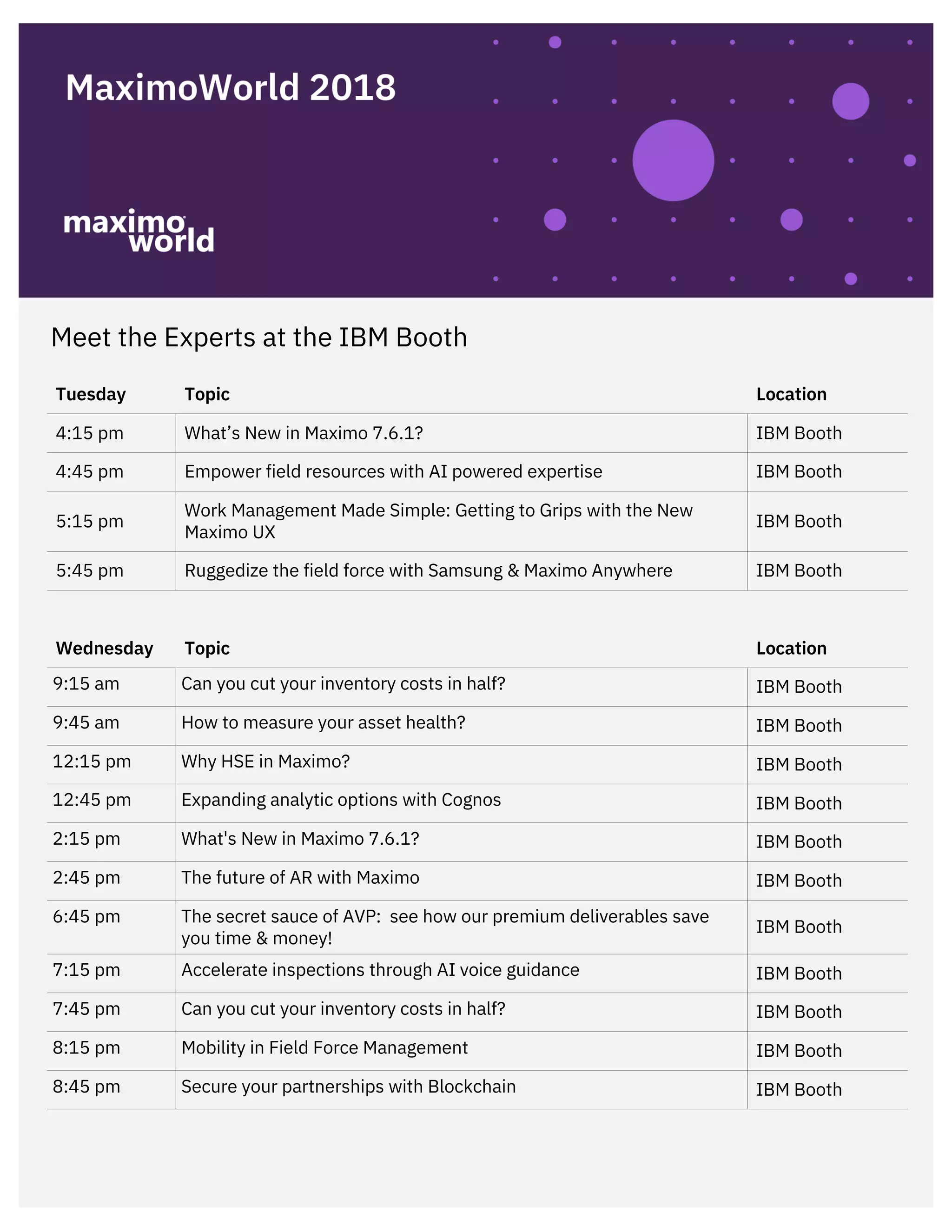 MaximoWorld 2018

maximo world

Meet the Experts at the IBM Booth

| Tuesday | Topic | Location |
|---|---|---|
| 4:15 pm | What’s New in Maximo 7.6.1? | IBM Booth |
| 4:45 pm | Empower field resources with AI powered expertise | IBM Booth |
| 5:15 pm | Work Management Made Simple: Getting to Grips with the New Maximo UX | IBM Booth |
| 5:45 pm | Ruggedize the field force with Samsung & Maximo Anywhere | IBM Booth |

| Wednesday | Topic | Location |
|---|---|---|
| 9:15 am | Can you cut your inventory costs in half? | IBM Booth |
| 9:45 am | How to measure your asset health? | IBM Booth |
| 12:15 pm | Why HSE in Maximo? | IBM Booth |
| 12:45 pm | Expanding analytic options with Cognos | IBM Booth |
| 2:15 pm | What's New in Maximo 7.6.1? | IBM Booth |
| 2:45 pm | The future of AR with Maximo | IBM Booth |
| 6:45 pm | The secret sauce of AVP: see how our premium deliverables save you time & money! | IBM Booth |
| 7:15 pm | Accelerate inspections through AI voice guidance | IBM Booth |
| 7:45 pm | Can you cut your inventory costs in half? | IBM Booth |
| 8:15 pm | Mobility in Field Force Management | IBM Booth |
| 8:45 pm | Secure your partnerships with Blockchain | IBM Booth |